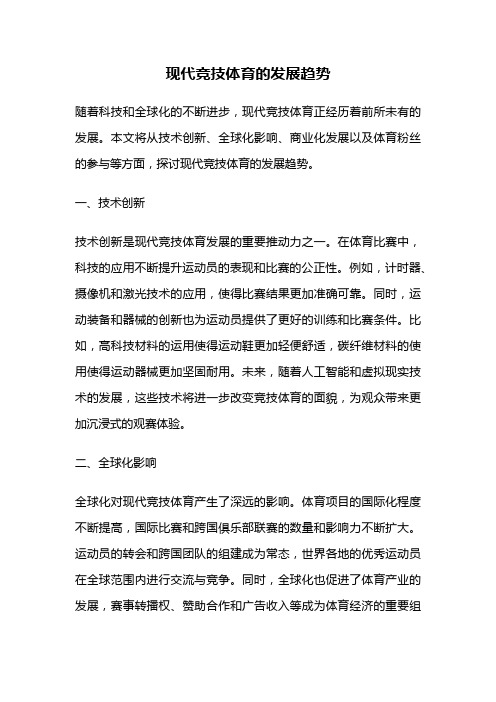 现代竞技体育的发展趋势

随着科技和全球化的不断进步，现代竞技体育正经历着前所未有的发展。本文将从技术创新、全球化影响、商业化发展以及体育粉丝的参与等方面，探讨现代竞技体育的发展趋势。

一、技术创新

技术创新是现代竞技体育发展的重要推动力之一。在体育比赛中，科技的应用不断提升运动员的表现和比赛的公正性。例如，计时器、摄像机和激光技术的应用，使得比赛结果更加准确可靠。同时，运动装备和器械的创新也为运动员提供了更好的训练和比赛条件。比如，高科技材料的运用使得运动鞋更加轻便舒适，碳纤维材料的使用使得运动器械更加坚固耐用。未来，随着人工智能和虚拟现实技术的发展，这些技术将进一步改变竞技体育的面貌，为观众带来更加沉浸式的观赛体验。

二、全球化影响

全球化对现代竞技体育产生了深远的影响。体育项目的国际化程度不断提高，国际比赛和跨国俱乐部联赛的数量和影响力不断扩大。运动员的转会和跨国团队的组建成为常态，世界各地的优秀运动员在全球范围内进行交流与竞争。同时，全球化也促进了体育产业的发展，赛事转播权、赞助合作和广告收入等成为体育经济的重要组